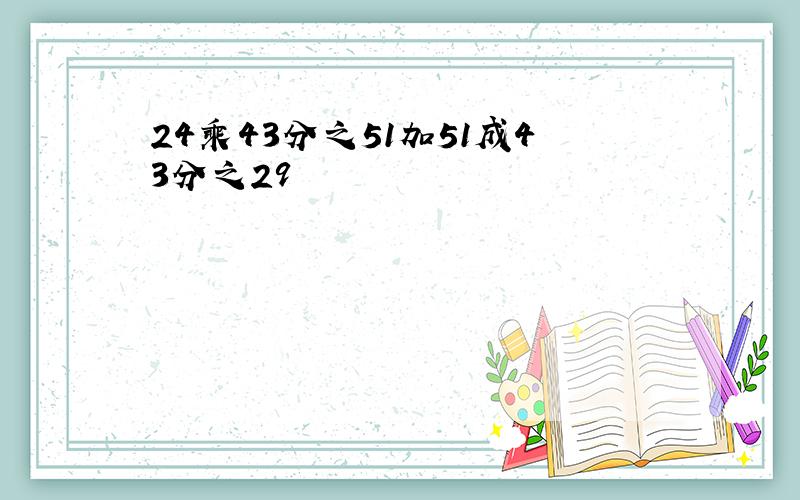 24乘43分之51加51成43分之29